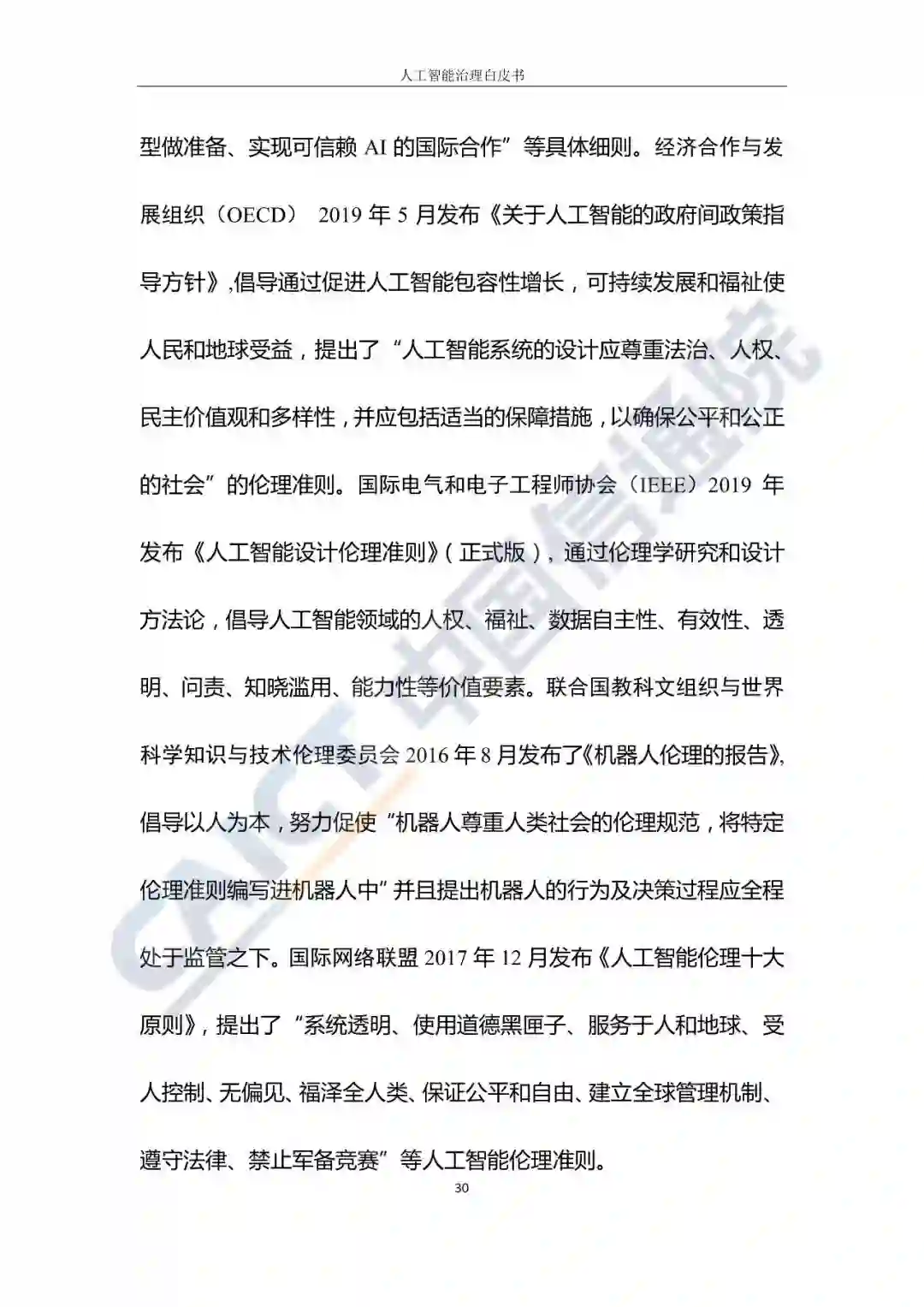 人工智能治理白皮书

型做准备、实现可信赖 AI 的国际合作”等具体细则。经济合作与发展组织（OECD） 2019 年 5 月发布《关于人工智能的政府间政策指导方针》,倡导通过促进人工智能包容性增长，可持续发展和福祉使人民和地球受益，提出了“人工智能系统的设计应尊重法治、人权、民主价值观和多样性，并应包括适当的保障措施，以确保公平和公正的社会”的伦理准则。国际电气和电子工程师协会（IEEE）2019 年发布《人工智能设计伦理准则》(正式版)，通过伦理学研究和设计方法论，倡导人工智能领域的人权、福祉、数据自主性、有效性、透明、问责、知晓滥用、能力性等价值要素。联合国教科文组织与世界科学知识与技术伦理委员会 2016 年 8 月发布了《机器人伦理的报告》,倡导以人为本，努力促使“机器人尊重人类社会的伦理规范，将特定伦理准则编写进机器人中”并且提出机器人的行为及决策过程应全程处于监管之下。国际网络联盟 2017 年 12 月发布《人工智能伦理十大原则》，提出了“系统透明、使用道德黑匣子、服务于人和地球、受人控制、无偏见、福泽全人类、保证公平和自由、建立全球管理机制、遵守法律、禁止军备竞赛”等人工智能伦理准则。

30

CAICT 中国信通院